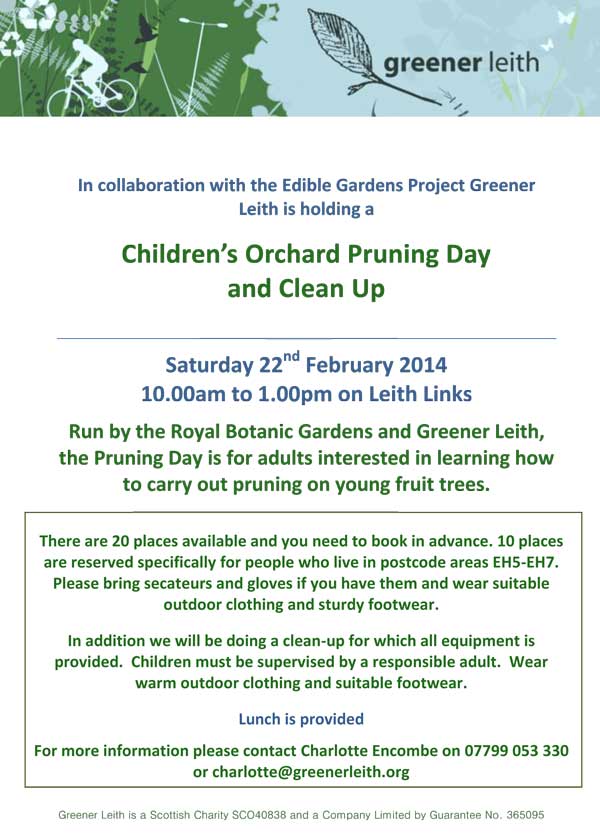 greener leith

In collaboration with the Edible Gardens Project Greener Leith is holding a

Children's Orchard Pruning Day and Clean Up

Saturday 22$^{nd}$ February 2014
10.00am to 1.00pm on Leith Links

Run by the Royal Botanic Gardens and Greener Leith, the Pruning Day is for adults interested in learning how to carry out pruning on young fruit trees.

There are 20 places available and you need to book in advance. 10 places are reserved specifically for people who live in postcode areas EH5-EH7. Please bring secateurs and gloves if you have them and wear suitable outdoor clothing and sturdy footwear.

In addition we will be doing a clean-up for which all equipment is provided. Children must be supervised by a responsible adult. Wear warm outdoor clothing and suitable footwear.

Lunch is provided

For more information please contact Charlotte Encombe on 07799 053 330 or charlotte@greenerleith.org

Greener Leith is a Scottish Charity SCO40838 and a Company Limited by Guarantee No. 365095